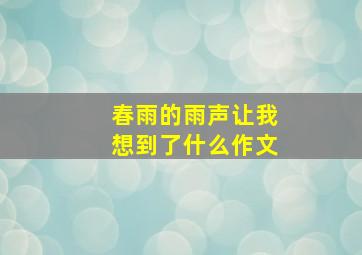 春雨的雨声让我想到了什么作文